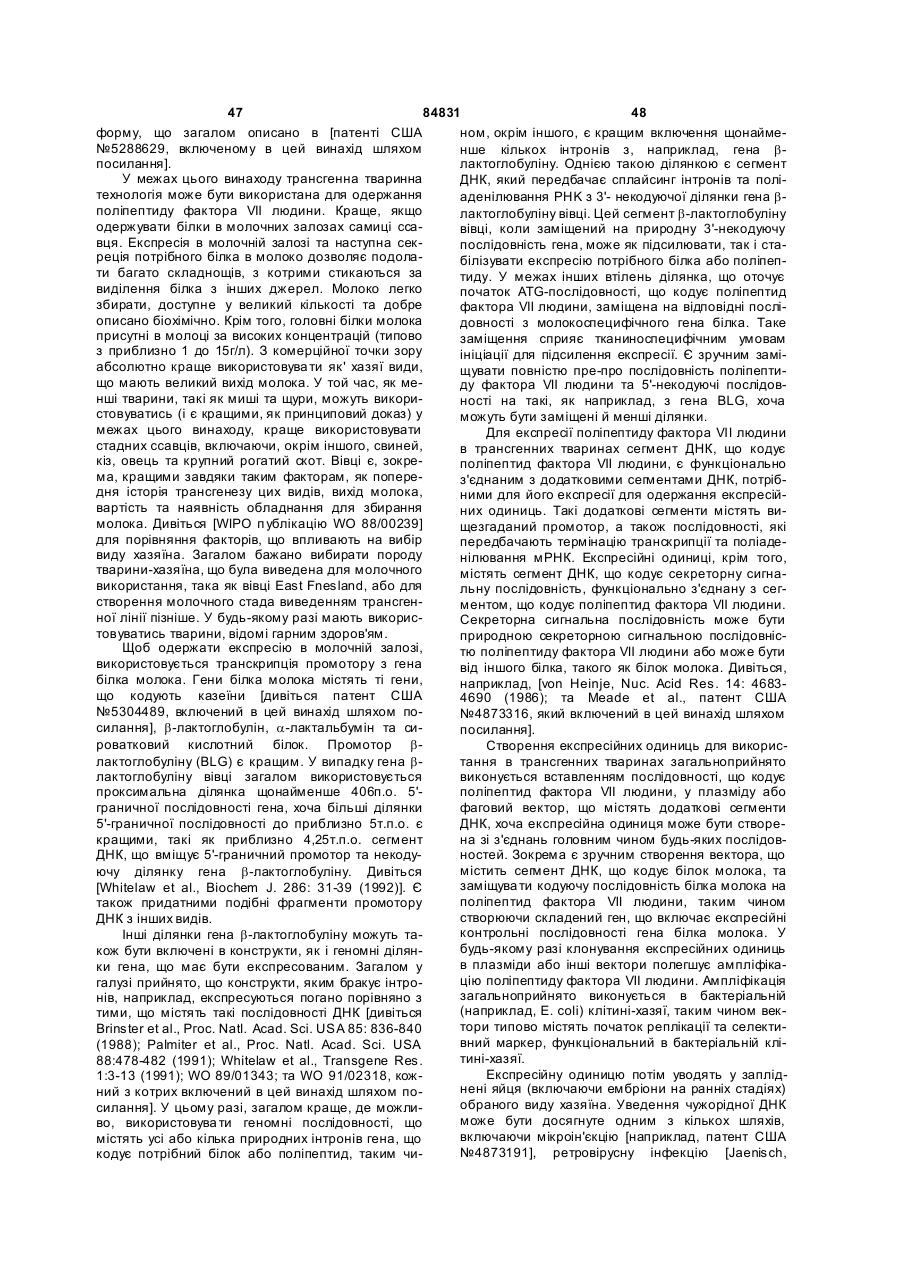 47 84831 48

форму, що загалом описано в [патенті США №5288629, включеному в цей винахід шляхом посилання].

У межах цього винаходу трансгенна тваринна технологія може бути використана для одержання поліпептиду фактора VII людини. Краще, якщо одержувати білки в молочних залозах самиці ссавця. Експресія в молочній залозі та наступна секреція потрібного білка в молоко дозволяє подолати багато складнощів, з котрими стикаються за виділення білка з інших джерел. Молоко легко збирати, доступне у великий кількості та добре описано біохімічно. Крім того, головні білки молока присутні в молоці за високих концентрацій (типово з приблизно 1 до 15г/л). З комерційної точки зору абсолютно краще використовувати як' хазяї види, що мають великий вихід молока. У той час, як менші тварини, такі як миші та щури, можуть використовуватись (і є кращими, як принциповий доказ) у межах цього винаходу, краще використовувати стадних ссавців, включаючи, окрім іншого, свиней, кіз, овець та крупний рогатий скот. Вівці є, зокрема, кращими завдяки таким факторам, як попередня історія трансгенезу цих видів, вихід молока, вартість та наявність обладнання для збирання молока. Дивіться [WIPO публікацію WO 88/00239] для порівняння факторів, що впливають на вибір виду хазяїна. Загалом бажано вибирати породу тварини-хазяїна, що була виведена для молочного використання, така як вівці East Fnesland, або для створення молочного стада виведенням трансгенної лінії пізніше. У будь-якому разі мають використовуватись тварини, відомі гарним здоров'ям.

Щоб одержати експресію в молочній залозі, використовується транскрипція промотору з гена білка молока. Гени білка молока містять ті гени, що кодують казеїни [дивіться патент США №5304489, включений в цей винахід шляхом посилання], β-лактоглобулін, α-лактальбумін та сироватковий кислотний білок. Промотор β-лактоглобуліну (BLG) є кращим. У випадку гена β-лактоглобуліну вівці загалом використовується проксимальна ділянка щонайменше 406п.о. 5'-граничної послідовності гена, хоча більші ділянки 5'-граничної послідовності до приблизно 5т.п.о. є кращими, такі як приблизно 4,25т.п.о. сегмент ДНК, що вміщує 5'-граничний промотор та некодуючу ділянку гена β-лактоглобуліну. Дивіться [Whitelaw et al., Biochem J. 286: 31-39 (1992)]. Є також придатними подібні фрагменти промотору ДНК з інших видів.

Інші ділянки гена β-лактоглобуліну можуть також бути включені в конструкти, як і геномні ділянки гена, що має бути експресованим. Загалом у галузі прийнято, що конструкти, яким бракує інтронів, наприклад, експресуються погано порівняно з тими, що містять такі послідовності ДНК [дивіться Brinster et al., Proc. Natl. Acad. Sci. USA 85: 836-840 (1988); Palmiter et al., Proc. Natl. Acad. Sci. USA 88:478-482 (1991); Whitelaw et al., Transgene Res. 1:3-13 (1991); WO 89/01343; та WO 91/02318, кожний з котрих включений в цей винахід шляхом посилання]. У цьому разі, загалом краще, де можливо, використовувати геномні послідовності, що містять усі або кілька природних інтронів гена, що кодує потрібний білок або поліпептид, таким чином, окрім іншого, є кращим включення щонайменше кількох інтронів з, наприклад, гена β-лактоглобуліну. Однією такою ділянкою є сегмент ДНК, який передбачає сплайсинг інтронів та поліаденілювання РНК з 3'- некодуючої ділянки гена β-лактоглобуліну вівці. Цей сегмент β-лактоглобуліну вівці, коли заміщений на природну 3'-некодуючу послідовність гена, може як підсилювати, так і стабілізувати експресію потрібного білка або поліпептиду. У межах інших втілень ділянка, що оточує початок ATG-послідовності, що кодує поліпептид фактора VII людини, заміщена на відповідні послідовності з молокоспецифічного гена білка. Таке заміщення сприяє тканиноспецифічним умовам ініціації для підсилення експресії. Є зручним заміщувати повністю пре-про послідовність поліпептиду фактора VII людини та 5'-некодуючі послідовності на такі, як наприклад, з гена BLG, хоча можуть бути заміщені й менші ділянки.

Для експресії поліпептиду фактора VII людини в трансгенних тваринах сегмент ДНК, що кодує поліпептид фактора VII людини, є функціонально з'єднаним з додатковими сегментами ДНК, потрібними для його експресії для одержання експресійних одиниць. Такі додаткові сегменти містять вищезгаданий промотор, а також послідовності, які передбачають термінацію транскрипції та поліаденілювання мРНК. Експресійні одиниці, крім того, містять сегмент ДНК, що кодує секреторну сигнальну послідовність, функціонально з'єднану з сегментом, що кодує поліпептид фактора VII людини. Секреторна сигнальна послідовність може бути природною секреторною сигнальною послідовністю поліпептиду фактора VII людини або може бути від іншого білка, такого як білок молока. Дивіться, наприклад, [von Heinje, Nuc. Acid Res. 14: 4683-4690 (1986); та Meade et al., патент США №4873316, який включений в цей винахід шляхом посилання].

Створення експресійних одиниць для використання в трансгенних тваринах загальноприйнято виконується вставленням послідовності, що кодує поліпептид фактора VII людини, у плазміду або фаговий вектор, що містять додаткові сегменти ДНК, хоча експресійна одиниця може бути створена зі з'єднань головним чином будь-яких послідовностей. Зокрема є зручним створення вектора, що містить сегмент ДНК, що кодує білок молока, та заміщувати кодуючу послідовність білка молока на поліпептид фактора VII людини, таким чином створюючи складений ген, що включає експресійні контрольні послідовності гена білка молока. У будь-якому разі клонування експресійних одиниць в плазміди або інші вектори полегшує ампліфікацію поліпептиду фактора VII людини. Ампліфікація загальноприйнято виконується в бактеріальній (наприклад, E. coli) клітині-хазяї, таким чином вектори типово містять початок реплікації та селективний маркер, функціональний в бактеріальній клітині-хазяї.

Експресійну одиницю потім уводять у запліднені яйця (включаючи ембріони на ранніх стадіях) обраного виду хазяїна. Уведення чужорідної ДНК може бути досягнуте одним з кількох шляхів, включаючи мікроін'єкцію [наприклад, патент США №4873191], ретровірусну інфекцію [Jaenisch,